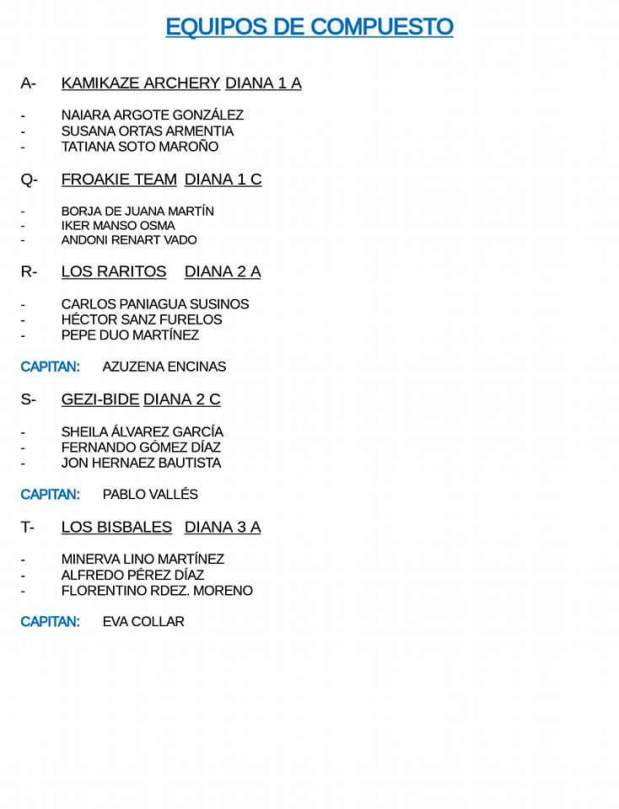 EQUIPOS DE COMPUESTO

A- KAMIKAZE ARCHERY DIANA 1 A

- NAIARA ARGOTE GONZÁLEZ
- SUSANA ORTAS ARMENTIA
- TATIANA SOTO MAROÑO

Q- FROAKIE TEAM DIANA 1 C

- BORJA DE JUANA MARTÍN
- IKER MANSO OSMA
- ANDONI RENART VADO

R- LOS RARITOS DIANA 2 A

- CARLOS PANIAGUA SUSINOS
- HÉCTOR SANZ FURELOS
- PEPE DUO MARTÍNEZ

CAPITAN: AZUZENA ENCINAS

S- GEZI-BIDE DIANA 2 C

- SHEILA ÁLVAREZ GARCÍA
- FERNANDO GÓMEZ DÍAZ
- JON HERNAEZ BAUTISTA

CAPITAN: PABLO VALLÉS

T- LOS BISBALES DIANA 3 A

- MINERVA LINO MARTÍNEZ
- ALFREDO PÉREZ DÍAZ
- FLORENTINO RDEZ. MORENO

CAPITAN: EVA COLLAR